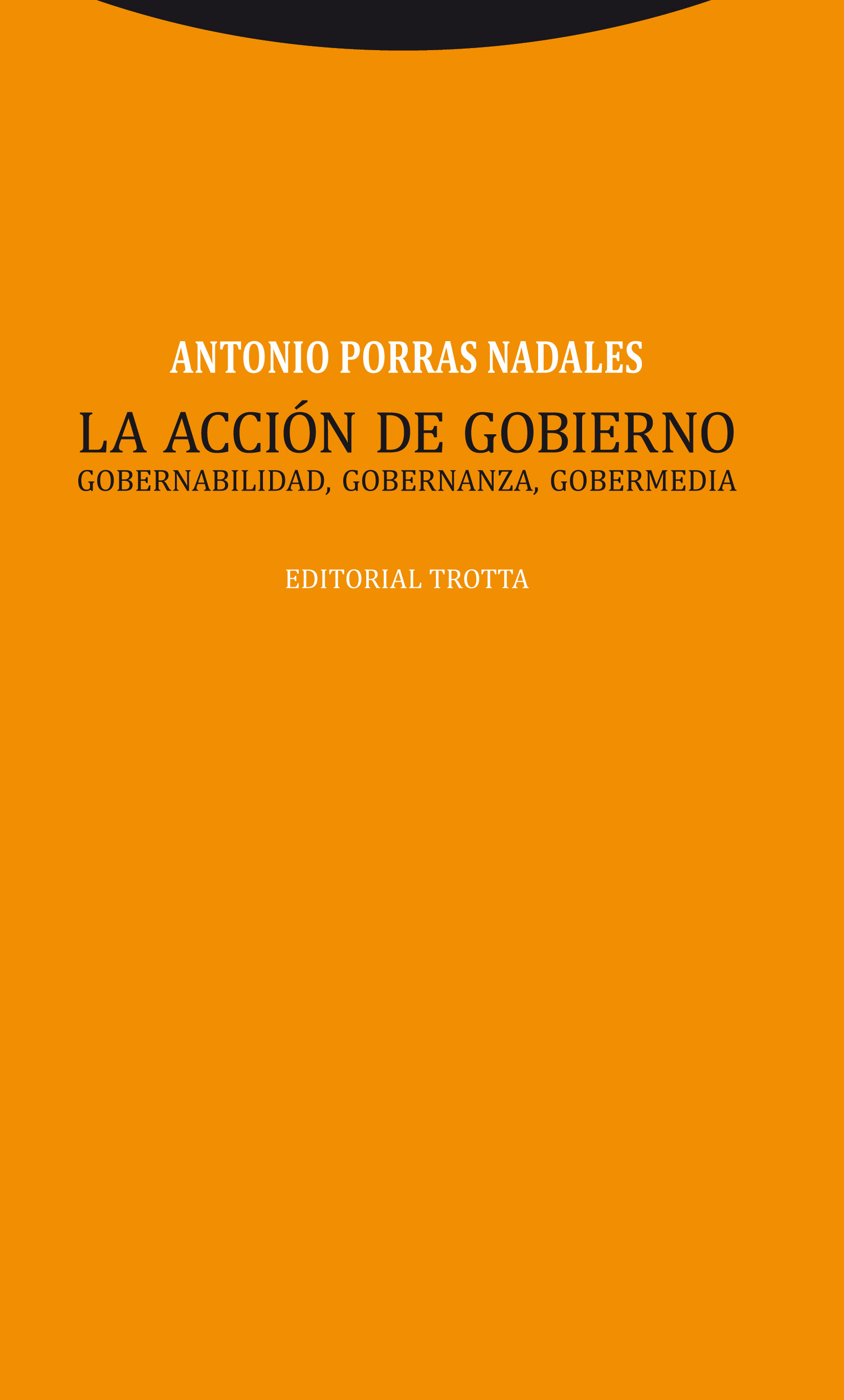 ANTONIO PORRAS NADALES

LA ACCIÓN DE GOBIERNO
GOBERNABILIDAD, GOBERNANZA, GOBERMEDIA

EDITORIAL TROTTA